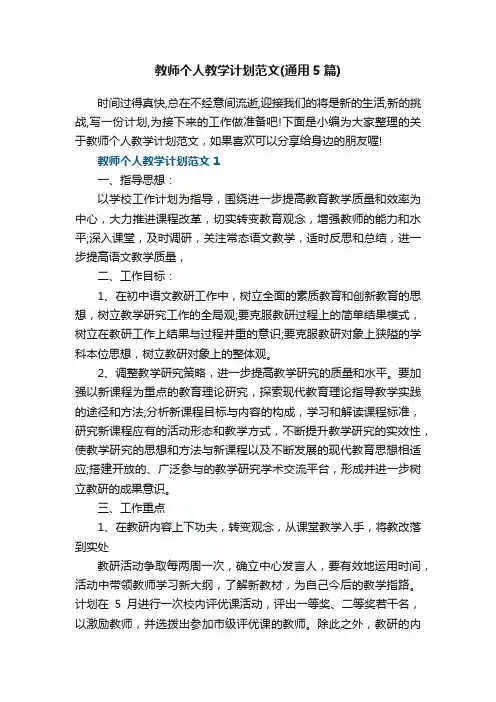 教师个人教学计划范文(通用5篇)

时间过得真快,总在不经意间流逝,迎接我们的将是新的生活,新的挑战,写一份计划,为接下来的工作做准备吧!下面是小编为大家整理的关于教师个人教学计划范文，如果喜欢可以分享给身边的朋友喔!

教师个人教学计划范文1

一、指导思想：

以学校工作计划为指导，围绕进一步提高教育教学质量和效率为中心，大力推进课程改革，切实转变教育观念，增强教师的能力和水平;深入课堂，及时调研，关注常态语文教学，适时反思和总结，进一步提高语文教学质量，

二、工作目标：

1、在初中语文教研工作中，树立全面的素质教育和创新教育的思想，树立教学研究工作的全局观;要克服教研过程上的简单结果模式，树立在教研工作上结果与过程并重的意识;要克服教研对象上狭隘的学科本位思想，树立教研对象上的整体观。

2、调整教学研究策略，进一步提高教学研究的质量和水平。要加强以新课程为重点的教育理论研究，探索现代教育理论指导教学实践的途径和方法;分析新课程目标与内容的构成，学习和解读课程标准，研究新课程应有的活动形态和教学方式，不断提升教学研究的实效性，使教学研究的思想和方法与新课程以及不断发展的现代教育思想相适应;搭建开放的、广泛参与的教学研究学术交流平台，形成并进一步树立教研的成果意识。

三、工作重点

1、在教研内容上下功夫，转变观念，从课堂教学入手，将教改落到实处

教研活动争取每两周一次，确立中心发言人，要有效地运用时间，活动中带领教师学习新大纲，了解新教材，为自己今后的教学指路。计划在 5 月进行一次校内评优课活动，评出一等奖、二等奖若干名，以激励教师，并选拔出参加市级评优课的教师。除此之外，教研的内